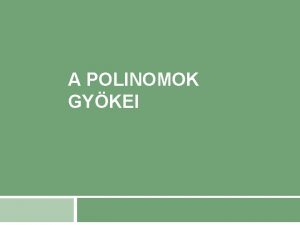 A POLINOMOK GYÖKEI